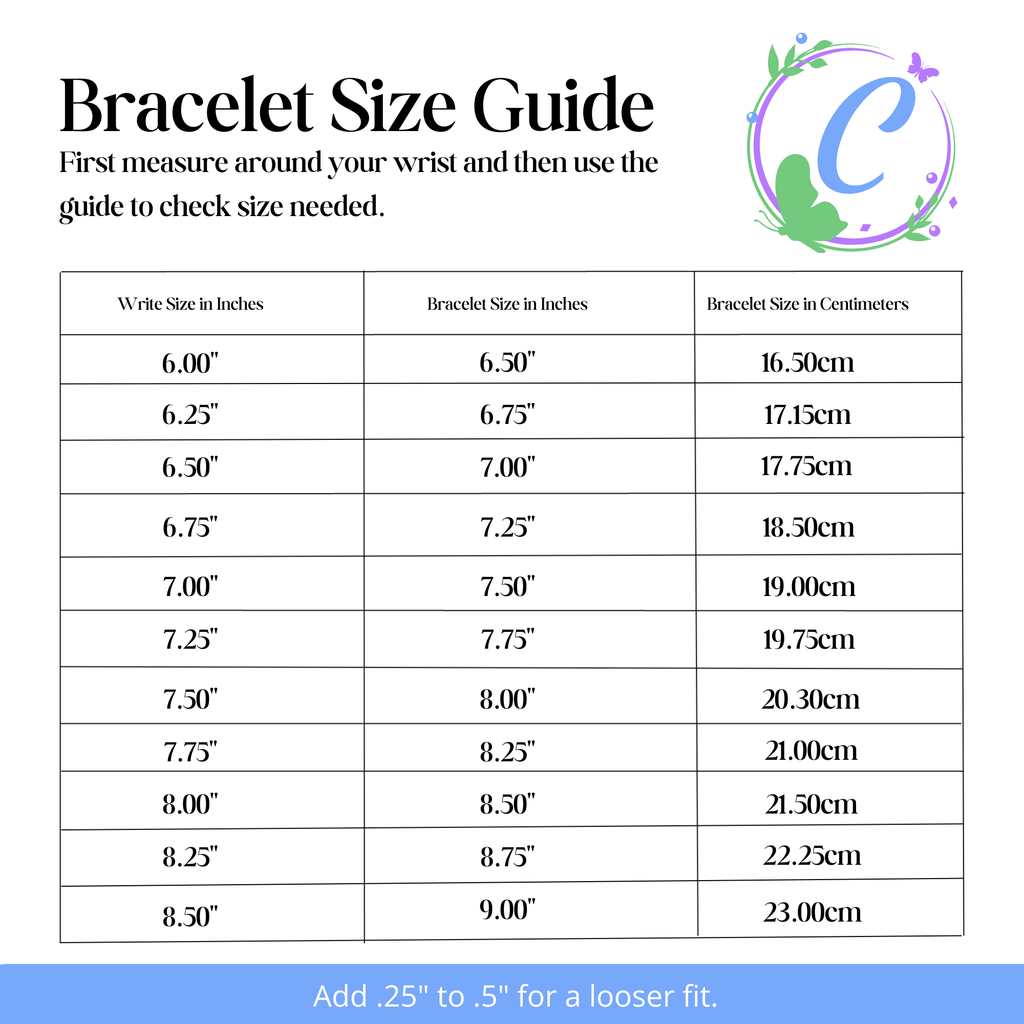 Bracelet Size Guide

First measure around your wrist and then use the guide to check size needed.

C

| Write Size in Inches | Bracelet Size in Inches | Bracelet Size in Centimeters |
|---|---|---|
| 6.00" | 6.50" | 16.50cm |
| 6.25" | 6.75" | 17.15cm |
| 6.50" | 7.00" | 17.75cm |
| 6.75" | 7.25" | 18.50cm |
| 7.00" | 7.50" | 19.00cm |
| 7.25" | 7.75" | 19.75cm |
| 7.50" | 8.00" | 20.30cm |
| 7.75" | 8.25" | 21.00cm |
| 8.00" | 8.50" | 21.50cm |
| 8.25" | 8.75" | 22.25cm |
| 8.50" | 9.00" | 23.00cm |

Add .25" to .5" for a looser fit.